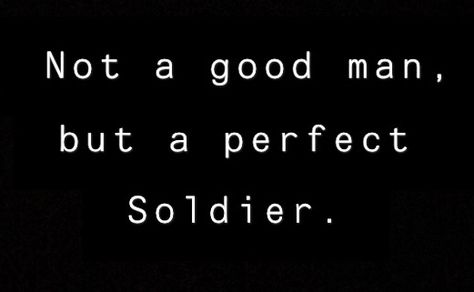 Not a good man,
but a perfect
Soldier.